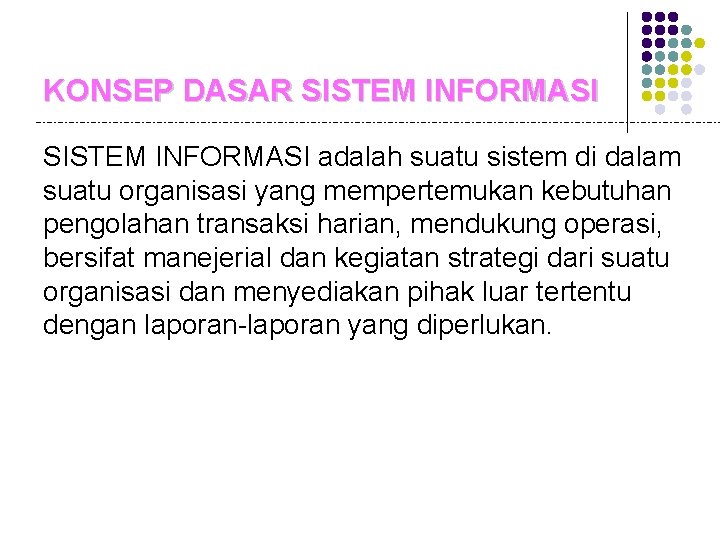 KONSEP DASAR SISTEM INFORMASI

SISTEM INFORMASI adalah suatu sistem di dalam suatu organisasi yang mempertemukan kebutuhan pengolahan transaksi harian, mendukung operasi, bersifat manejerial dan kegiatan strategi dari suatu organisasi dan menyediakan pihak luar tertentu dengan laporan-laporan yang diperlukan.